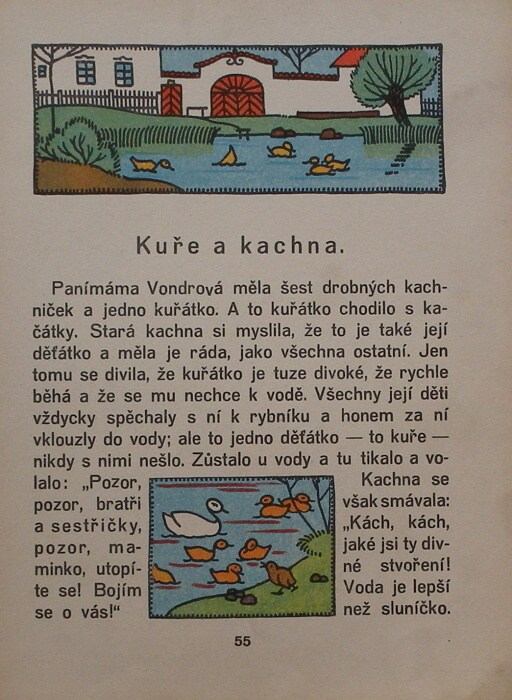 Kuře a kachna.

Panímáma Vondrová měla šest drobných kachniček a jedno kuřátko. A to kuřátko chodilo s kačátky. Stará kachna si myslila, že to je také její děťátko a měla je ráda, jako všechna ostatní. Jen tomu se divila, že kuřátko je tuze divoké, že rychle běhá a že se mu nechce k vodě. Všechny její děti vždycky spěchaly s ní k rybníku a honem za ní vklouzly do vody; ale to jedno děťátko — to kuře — nikdy s nimi nešlo. Zůstalo u vody a tu tikalo a volalo: „Pozor, pozor, bratři a sestřičky, pozor, maminko, utopíte se! Bojím se o vás!“

Kachna se však smávala: „Kách, kách, jaké jsi ty divné stvoření! Voda je lepší než sluníčko.

55